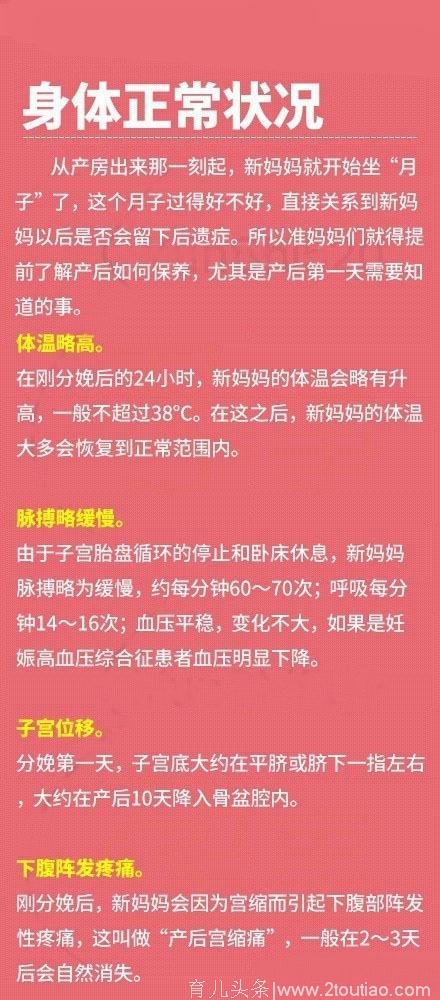 身体正常状况

从产房出来那一刻起，新妈妈就开始坐“月子”了，这个月子过得好不好，直接关系到新妈妈以后是否会留下后遗症。所以准妈妈们就得提前了解产后如何保养，尤其是产后第一天需要知道的事。

体温略高。

在刚分娩后的24小时，新妈妈的体温会略有升高，一般不超过38°C。在这之后，新妈妈的体温大多会恢复到正常范围内。

脉搏略缓慢。

由于子宫胎盘循环的停止和卧床休息，新妈妈脉搏略为缓慢，约每分钟60～70次；呼吸每分钟14～16次；血压平稳，变化不大，如果是妊娠高血压综合征患者血压明显下降。

子宫位移。

分娩第一天，子宫底大约在平脐或脐下一指左右，大约在产后10天降入骨盆腔内。

下腹阵发疼痛。

刚分娩后，新妈妈会因为宫缩而引起下腹部阵发性疼痛，这叫做“产后宫缩痛”，一般在2～3天后会自然消失。

育儿头条|www.2toutiao.com